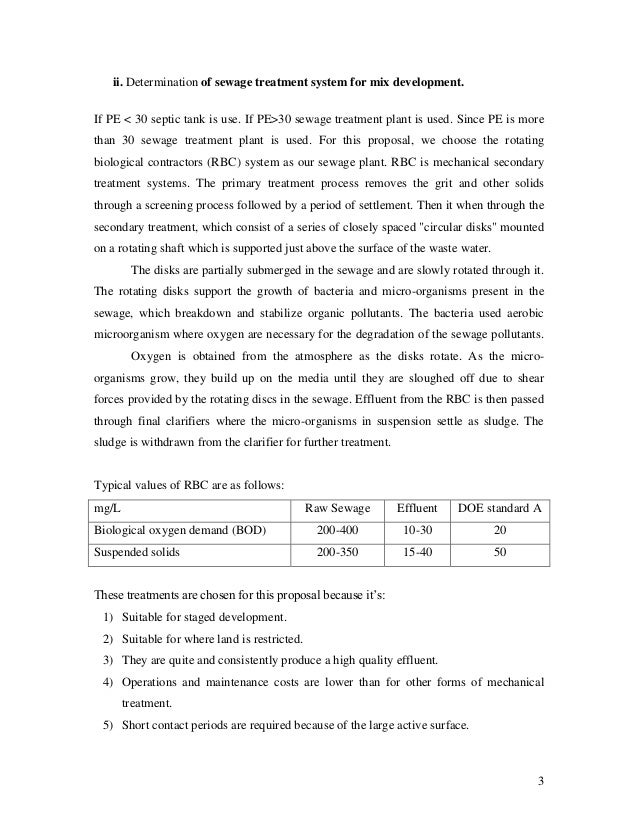 ii. Determination of sewage treatment system for mix development.

If PE < 30 septic tank is use. If PE>30 sewage treatment plant is used. Since PE is more than 30 sewage treatment plant is used. For this proposal, we choose the rotating biological contractors (RBC) system as our sewage plant. RBC is mechanical secondary treatment systems. The primary treatment process removes the grit and other solids through a screening process followed by a period of settlement. Then it when through the secondary treatment, which consist of a series of closely spaced "circular disks" mounted on a rotating shaft which is supported just above the surface of the waste water.

The disks are partially submerged in the sewage and are slowly rotated through it. The rotating disks support the growth of bacteria and micro-organisms present in the sewage, which breakdown and stabilize organic pollutants. The bacteria used aerobic microorganism where oxygen are necessary for the degradation of the sewage pollutants.

Oxygen is obtained from the atmosphere as the disks rotate. As the micro-organisms grow, they build up on the media until they are sloughed off due to shear forces provided by the rotating discs in the sewage. Effluent from the RBC is then passed through final clarifiers where the micro-organisms in suspension settle as sludge. The sludge is withdrawn from the clarifier for further treatment.

Typical values of RBC are as follows:

| mg/L | Raw Sewage | Effluent | DOE standard A |
|---|---|---|---|
| Biological oxygen demand (BOD) | 200-400 | 10-30 | 20 |
| Suspended solids | 200-350 | 15-40 | 50 |

These treatments are chosen for this proposal because it's:
1) Suitable for staged development.
2) Suitable for where land is restricted.
3) They are quite and consistently produce a high quality effluent.
4) Operations and maintenance costs are lower than for other forms of mechanical treatment.
5) Short contact periods are required because of the large active surface.

3